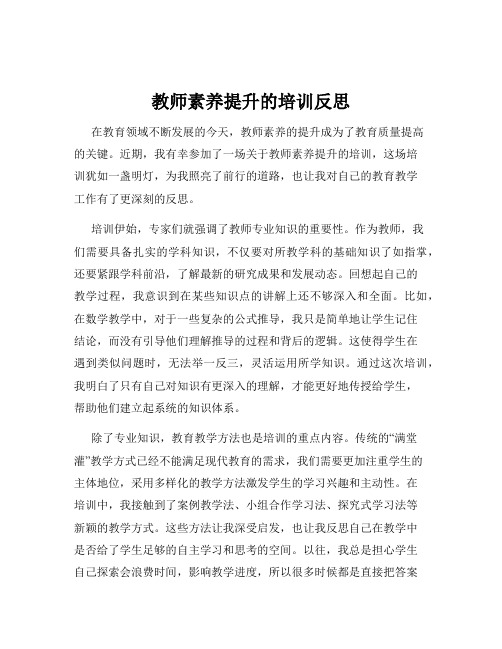 教师素养提升的培训反思

在教育领域不断发展的今天，教师素养的提升成为了教育质量提高的关键。近期，我有幸参加了一场关于教师素养提升的培训，这场培训犹如一盏明灯，为我照亮了前行的道路，也让我对自己的教育教学工作有了更深刻的反思。

培训伊始，专家们就强调了教师专业知识的重要性。作为教师，我们需要具备扎实的学科知识，不仅要对所教学科的基础知识了如指掌，还要紧跟学科前沿，了解最新的研究成果和发展动态。回想起自己的教学过程，我意识到在某些知识点的讲解上还不够深入和全面。比如，在数学教学中，对于一些复杂的公式推导，我只是简单地让学生记住结论，而没有引导他们理解推导的过程和背后的逻辑。这使得学生在遇到类似问题时，无法举一反三，灵活运用所学知识。通过这次培训，我明白了只有自己对知识有更深入的理解，才能更好地传授给学生，帮助他们建立起系统的知识体系。

除了专业知识，教育教学方法也是培训的重点内容。传统的“满堂灌”教学方式已经不能满足现代教育的需求，我们需要更加注重学生的主体地位，采用多样化的教学方法激发学生的学习兴趣和主动性。在培训中，我接触到了案例教学法、小组合作学习法、探究式学习法等新颖的教学方式。这些方法让我深受启发，也让我反思自己在教学中是否给了学生足够的自主学习和思考的空间。以往，我总是担心学生自己探索会浪费时间，影响教学进度，所以很多时候都是直接把答案